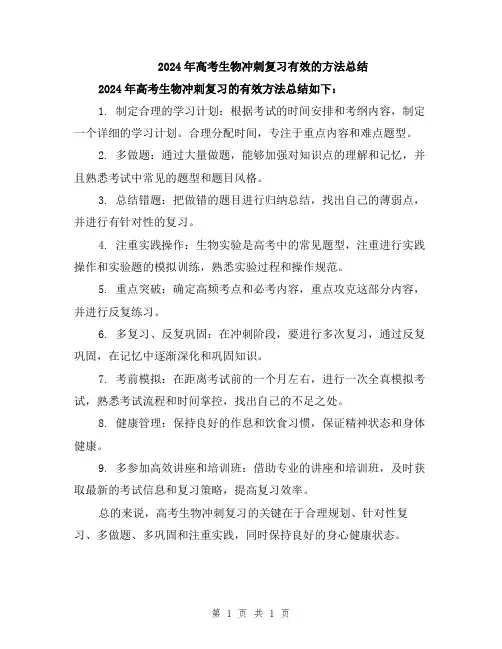 2024年高考生物冲刺复习有效的方法总结

2024年高考生物冲刺复习的有效方法总结如下：

1. 制定合理的学习计划：根据考试的时间安排和考纲内容，制定一个详细的学习计划。合理分配时间，专注于重点内容和难点题型。

2. 多做题：通过大量做题，能够加强对知识点的理解和记忆，并且熟悉考试中常见的题型和题目风格。

3. 总结错题：把做错的题目进行归纳总结，找出自己的薄弱点，并进行有针对性的复习。

4. 注重实践操作：生物实验是高考中的常见题型，注重进行实践操作和实验题的模拟训练，熟悉实验过程和操作规范。

5. 重点突破：确定高频考点和必考内容，重点攻克这部分内容，并进行反复练习。

6. 多复习、反复巩固：在冲刺阶段，要进行多次复习，通过反复巩固，在记忆中逐渐深化和巩固知识。

7. 考前模拟：在距离考试前的一个月左右，进行一次全真模拟考试，熟悉考试流程和时间掌控，找出自己的不足之处。

8. 健康管理：保持良好的作息和饮食习惯，保证精神状态和身体健康。

9. 多参加高效讲座和培训班：借助专业的讲座和培训班，及时获取最新的考试信息和复习策略，提高复习效率。

总的来说，高考生物冲刺复习的关键在于合理规划、针对性复习、多做题、多巩固和注重实践，同时保持良好的身心健康状态。

第 1 页 共 1 页